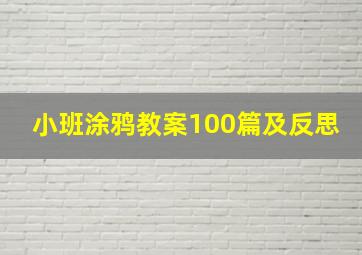 小班涂鸦教案100篇及反思